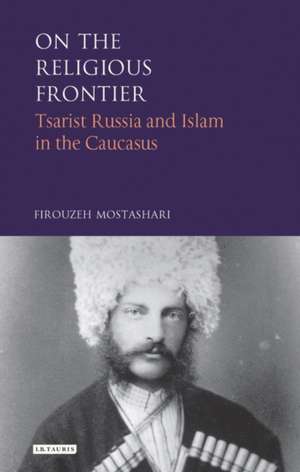 ON THE RELIGIOUS FRONTIER

Tsarist Russia and Islam in the Caucasus

FIROUZEH MOSTASHARI

I.B.TAURIS